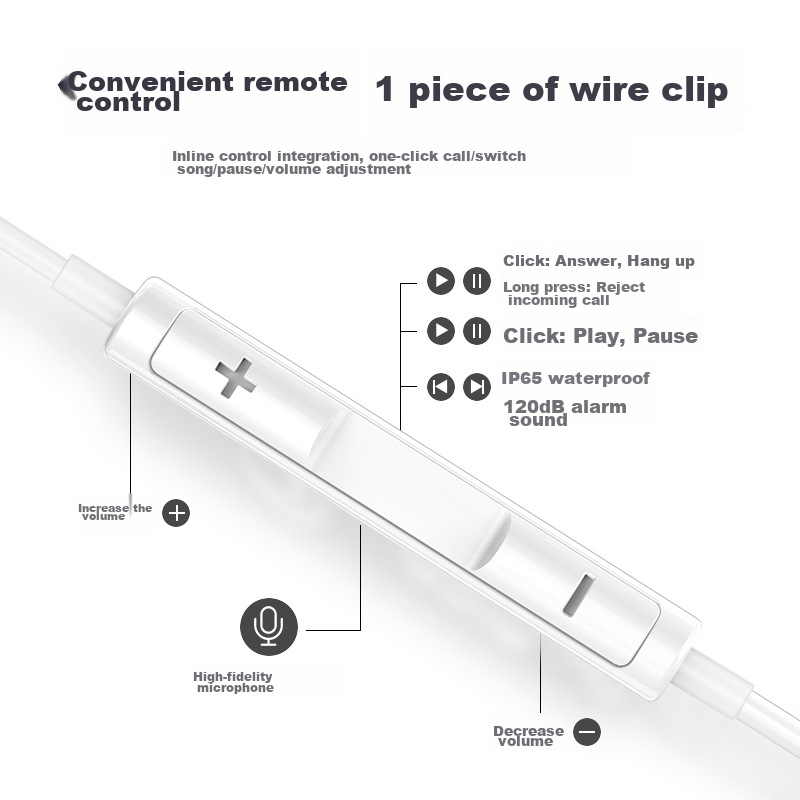 Convenient remote control

1 piece of wire clip

Inline control integration, one-click call/switch song/pause/volume adjustment

Click: Answer, Hang up

Long press: Reject incoming call

Click: Play, Pause

IP65 waterproof

120dB alarm sound

Increase the volume

High-fidelity microphone

Decrease volume